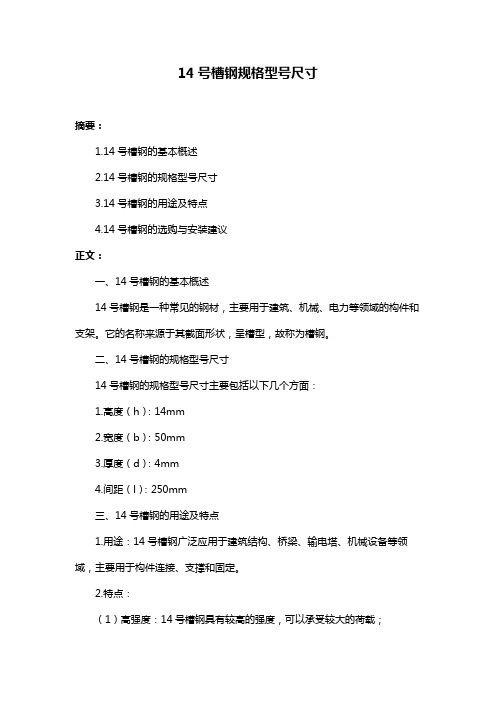 14 号槽钢规格型号尺寸

摘要：

1.14 号槽钢的基本概述

2.14 号槽钢的规格型号尺寸

3.14 号槽钢的用途及特点

4.14 号槽钢的选购与安装建议

正文：

一、14 号槽钢的基本概述

14 号槽钢是一种常见的钢材，主要用于建筑、机械、电力等领域的构件和支架。它的名称来源于其截面形状，呈槽型，故称为槽钢。

二、14 号槽钢的规格型号尺寸

14 号槽钢的规格型号尺寸主要包括以下几个方面：

1.高度（h）: 14mm

2.宽度（b）: 50mm

3.厚度（d）: 4mm

4.间距（l）: 250mm

三、14 号槽钢的用途及特点

1.用途：14 号槽钢广泛应用于建筑结构、桥梁、输电塔、机械设备等领域，主要用于构件连接、支撑和固定。

2.特点：

（1）高强度：14 号槽钢具有较高的强度，可以承受较大的荷载；